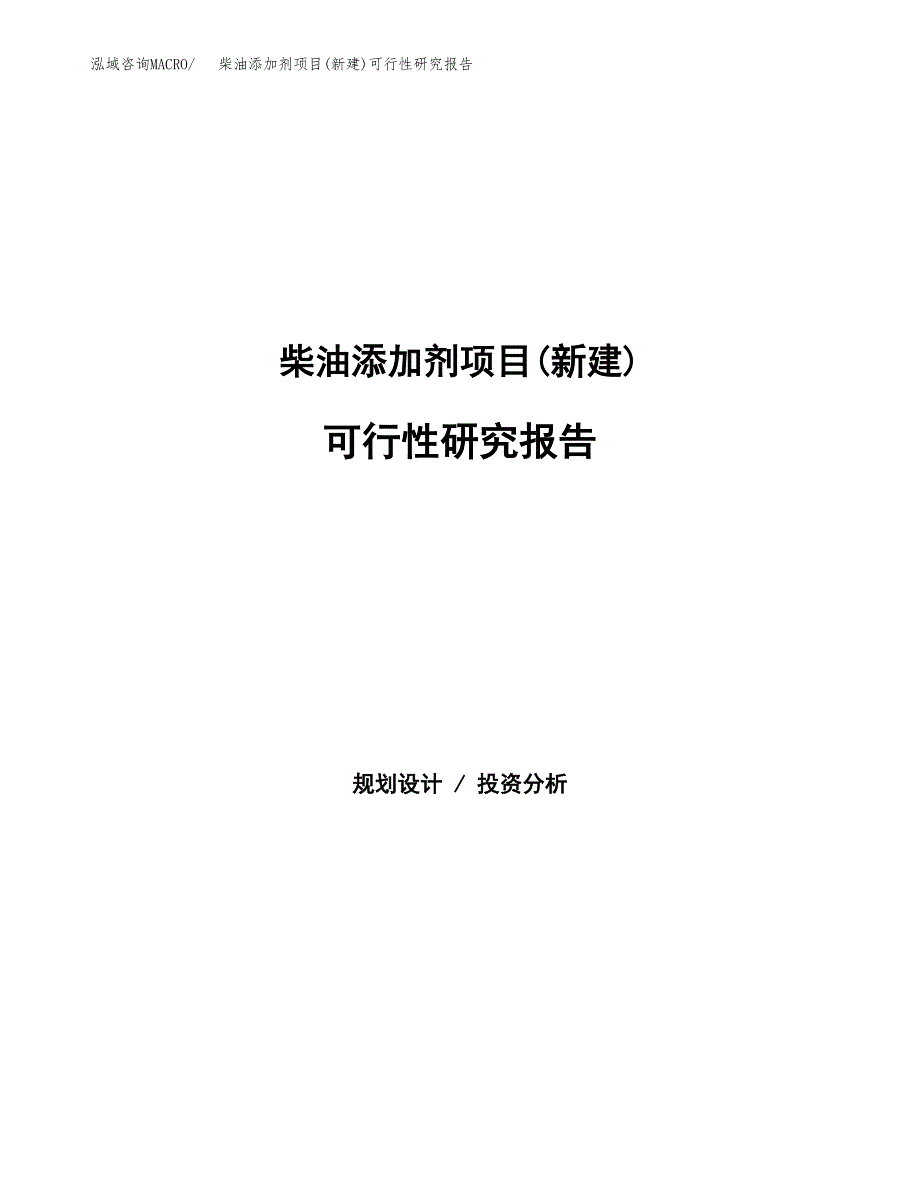 泓域咨询MACRO/ 柴油添加剂项目(新建)可行性研究报告

柴油添加剂项目(新建)

可行性研究报告

规划设计 / 投资分析